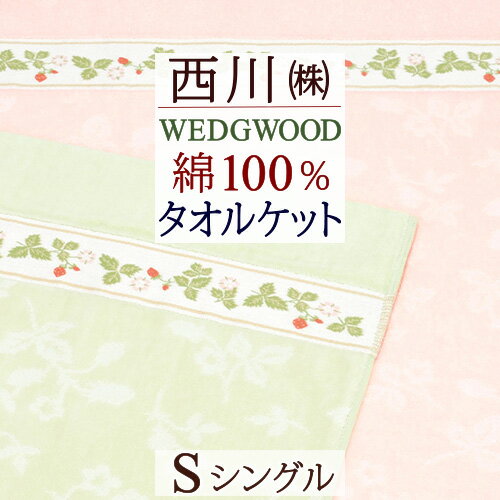 西川㈱
WEDGWOOD
綿100％
タオルケット

S シングル